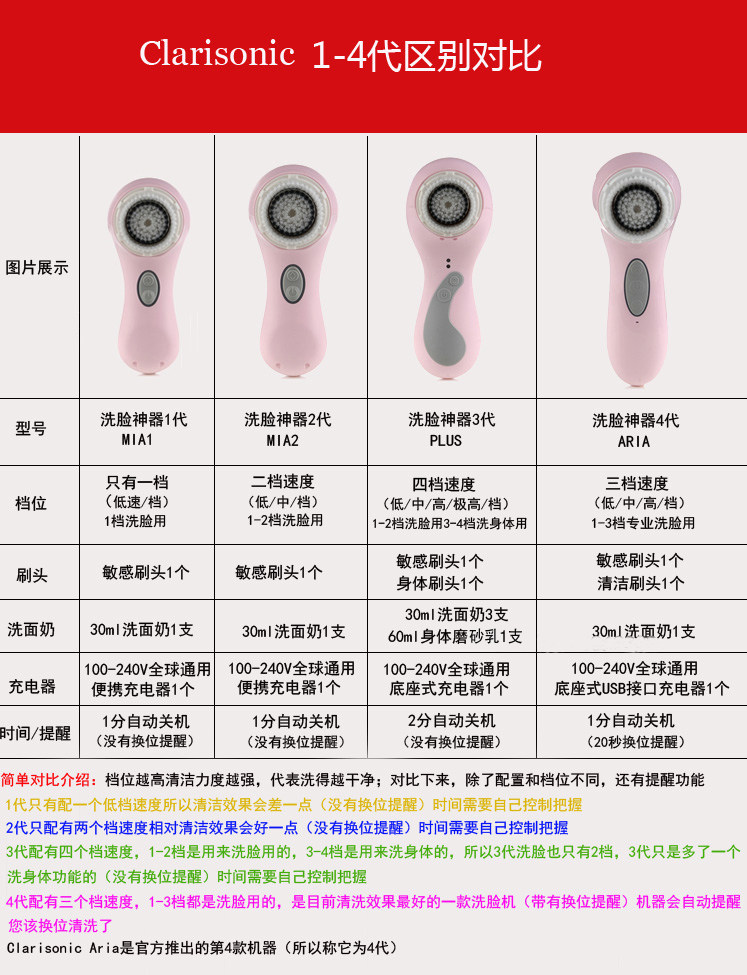 Clarisonic 1-4代区别对比

| 图片展示 |  |  |  |  |
|---|---|---|---|---|
| 型号 | 洗脸神器1代 MIA1 | 洗脸神器2代 MIA2 | 洗脸神器3代 PLUS | 洗脸神器4代 ARIA |
| 档位 | 只有一档（低速/档）1档洗脸用 | 二档速度（低/中/档）1-2档洗脸用 | 四档速度（低/中/高/极高/档）1-2档洗脸用3-4档洗身体用 | 三档速度（低/中/高/档）1-3档专业洗脸用 |
| 刷头 | 敏感刷头1个 | 敏感刷头1个 | 敏感刷头1个 身体刷头1个 | 敏感刷头1个 清洁刷头1个 |
| 洗面奶 | 30ml洗面奶1支 | 30ml洗面奶1支 | 30ml洗面奶3支 60ml身体磨砂乳1支 | 30ml洗面奶1支 |
| 充电器 | 100-240V全球通用 便携充电器1个 | 100-240V全球通用 便携充电器1个 | 100-240V全球通用 底座式充电器1个 | 100-240V全球通用 底座式USB接口充电器1个 |
| 时间/提醒 | 1分自动关机（没有换位提醒） | 1分自动关机（没有换位提醒） | 2分自动关机（没有换位提醒） | 1分自动关机（20秒换位提醒） |

简单对比介绍：档位越高清洁力度越强，代表洗得越干净；对比下来，除了配置和档位不同，还有提醒功能

1代只有配一个低档速度所以清洁效果会差一点（没有换位提醒）时间需要自己控制把握

2代只配有两个档速度相对清洁效果会好一点（没有换位提醒）时间需要自己控制把握

3代配有四个档速度，1-2档是用来洗脸用的，3-4档是用来洗身体的，所以3代洗脸也只有2档，3代只是多了一个洗身体功能的（没有换位提醒）时间需要自己控制把握

4代配有三个档速度，1-3档都是洗脸用的，是目前清洗效果最好的一款洗脸机（带有换位提醒）机器会自动提醒您该换位清洗了

Clarisonic Aria是官方推出的第4款机器（所以称它为4代）